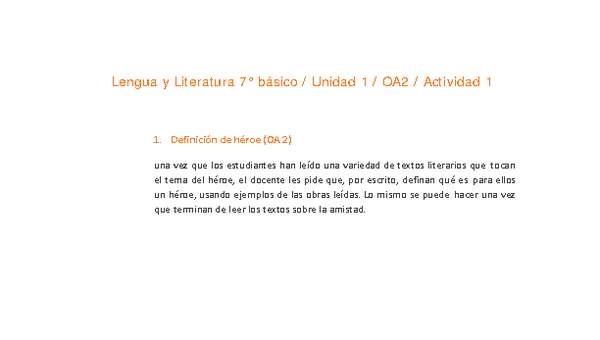 Lengua y Literatura 7° básico / Unidad 1 / OA2 / Actividad 1

1. Definición de héroe (OA 2)

una vez que los estudiantes han leído una variedad de textos literarios que tocan el tema del héroe, el docente les pide que, por escrito, definan qué es para ellos un héroe, usando ejemplos de las obras leídas. Lo mismo se puede hacer una vez que terminan de leer los textos sobre la amistad.